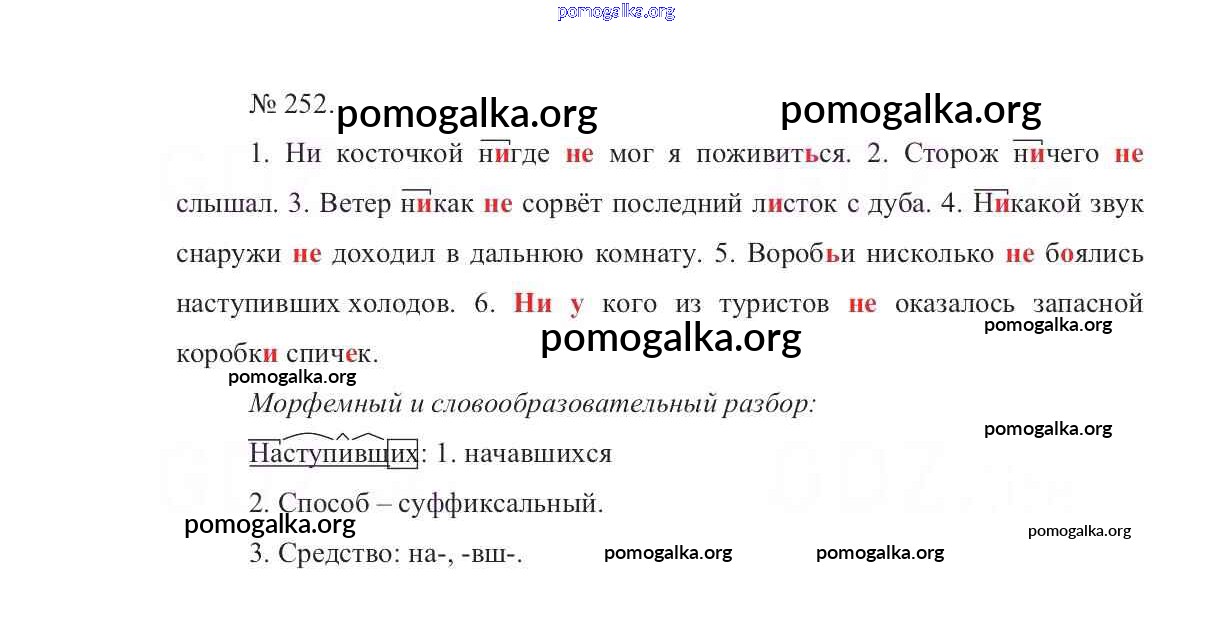 pomogalka.org

№ 252. pomogalka.org pomogalka.org

1. Ни косточкой нигде не мог я поживиться. 2. Сторож ничего не слышал. 3. Ветер никак не сорвёт последний листок с дуба. 4. Никакой звук снаружи не доходил в дальнюю комнату. 5. Воробьи нисколько не боялись наступивших холодов. 6. Ни у кого из туристов не оказалось запасной коробки спичек.

pomogalka.org pomogalka.org pomogalka.org

Морфемный и словообразовательный разбор:

pomogalka.org

Наступивших: 1. начавшихся

2. Способ – суффиксальный.

pomogalka.org pomogalka.org

3. Средство: на-, -вш-. pomogalka.org pomogalka.org